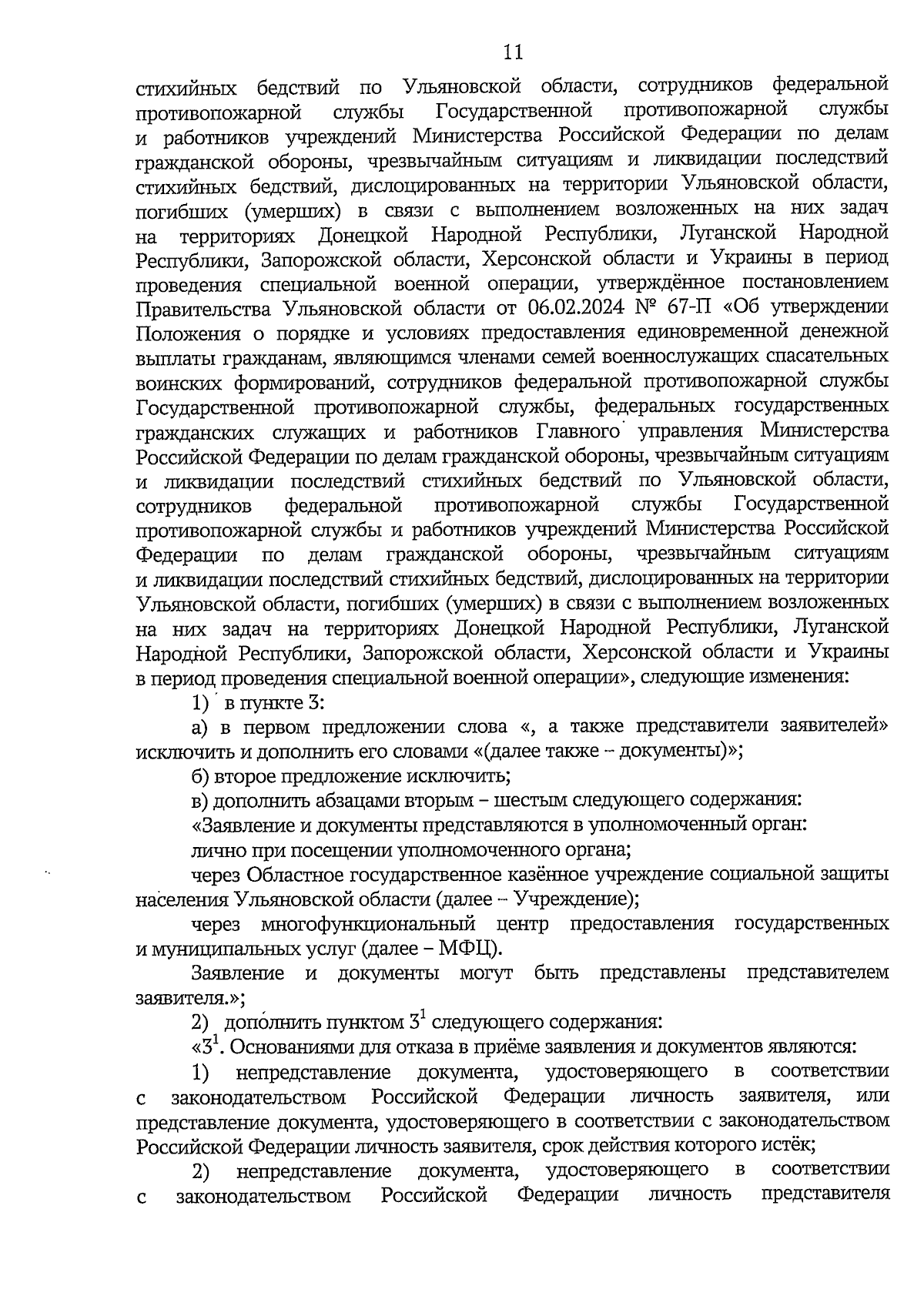 11

стихийных бедствий по Ульяновской области, сотрудников федеральной противопожарной службы Государственной противопожарной службы и работников учреждений Министерства Российской Федерации по делам гражданской обороны, чрезвычайным ситуациям и ликвидации последствий стихийных бедствий, дислоцированных на территории Ульяновской области, погибших (умерших) в связи с выполнением возложенных на них задач на территориях Донецкой Народной Республики, Луганской Народной Республики, Запорожской области, Херсонской области и Украины в период проведения специальной военной операции, утверждённое постановлением Правительства Ульяновской области от 06.02.2024 № 67-П «Об утверждении Положения о порядке и условиях предоставления единовременной денежной выплаты гражданам, являющимся членами семей военнослужащих спасательных воинских формирований, сотрудников федеральной противопожарной службы Государственной противопожарной службы, федеральных государственных гражданских служащих и работников Главного управления Министерства Российской Федерации по делам гражданской обороны, чрезвычайным ситуациям и ликвидации последствий стихийных бедствий по Ульяновской области, сотрудников федеральной противопожарной службы Государственной противопожарной службы и работников учреждений Министерства Российской Федерации по делам гражданской обороны, чрезвычайным ситуациям и ликвидации последствий стихийных бедствий, дислоцированных на территории Ульяновской области, погибших (умерших) в связи с выполнением возложенных на них задач на территориях Донецкой Народной Республики, Луганской Народной Республики, Запорожской области, Херсонской области и Украины в период проведения специальной военной операции», следующие изменения:

1) в пункте 3:

а) в первом предложении слова «, а также представители заявителей» исключить и дополнить его словами «(далее также – документы)»;

б) второе предложение исключить;

в) дополнить абзацами вторым – шестым следующего содержания:

«Заявление и документы представляются в уполномоченный орган:

лично при посещении уполномоченного органа;

через Областное государственное казённое учреждение социальной защиты населения Ульяновской области (далее – Учреждение);

через многофункциональный центр предоставления государственных и муниципальных услуг (далее – МФЦ).

Заявление и документы могут быть представлены представителем заявителя.»;

2) дополнить пунктом $3^1$ следующего содержания:

«$3^1$. Основаниями для отказа в приёме заявления и документов являются:

1) непредставление документа, удостоверяющего в соответствии с законодательством Российской Федерации личность заявителя, или представление документа, удостоверяющего в соответствии с законодательством Российской Федерации личность заявителя, срок действия которого истёк;

2) непредставление документа, удостоверяющего в соответствии с законодательством Российской Федерации личность представителя